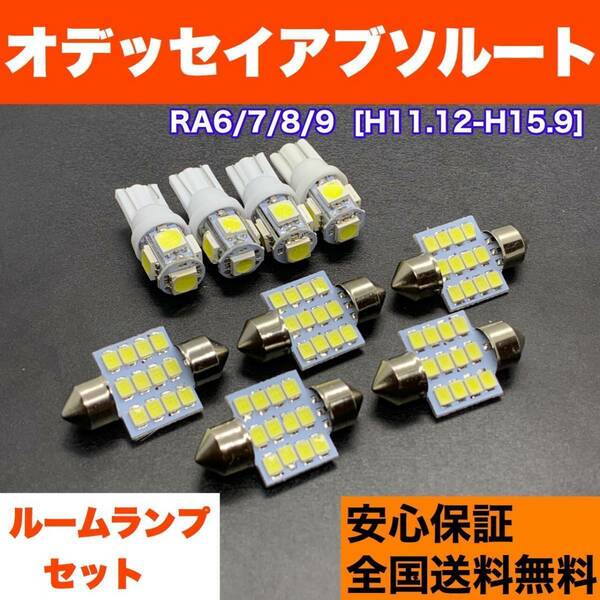 オデッセイアブソルート

RA6/7/8/9 [H11.12-H15.9]

ルームランプ
セット

安心保証
全国送料無料